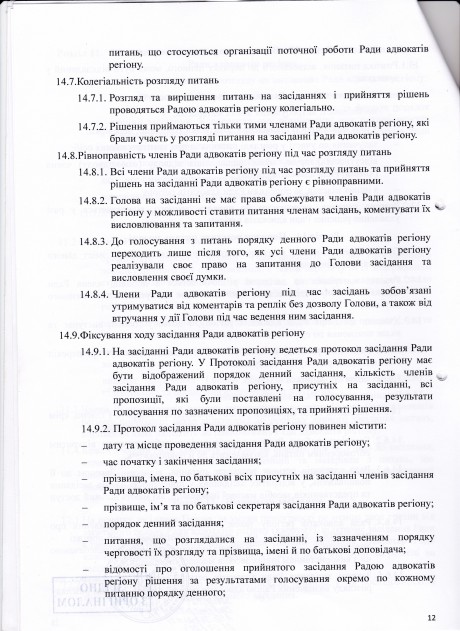 питань, що стосуються організації поточної роботи Ради адвокатів регіону.

14.7.Колегіальність розгляду питань

14.7.1. Розгляд та вирішення питань на засіданнях і прийняття рішень проводяться Радою адвокатів регіону колегіально.

14.7.2. Рішення приймаються тільки тими членами Ради адвокатів регіону, які брали участь у розгляді питання на засіданні Ради адвокатів регіону.

14.8.Рівноправність членів Ради адвокатів регіону під час розгляду питань

14.8.1. Всі члени Ради адвокатів регіону під час розгляду питань та прийняття рішень на засіданні Ради адвокатів регіону є рівноправними.

14.8.2. Голова на засіданні не має права обмежувати членів Ради адвокатів регіону у можливості ставити питання членам засідань, коментувати їх висловлювання та запитання.

14.8.3. До голосування з питань порядку денного Ради адвокатів регіону переходить лише після того, як усі члени Ради адвокатів регіону реалізували своє право на запитання до Голови засідання та висловлення своєї думки.

14.8.4. Члени Ради адвокатів регіону під час засідань зобов'язані утримуватися від коментарів та реплік без дозволу Голови, а також від втручання у дії Голови під час ведення ним засідання.

14.9.Фіксування ходу засідання Ради адвокатів регіону

14.9.1. На засіданні Ради адвокатів регіону ведеться протокол засідання Ради адвокатів регіону. У Протоколі засідання Ради адвокатів регіону має бути відображений порядок денний засідання, кількість членів засідання Ради адвокатів регіону, присутніх на засіданні, всі пропозиції, які були поставлені на голосування, результати голосування по зазначених пропозиціях, та прийняті рішення.

14.9.2. Протокол засідання Ради адвокатів регіону повинен містити:

– дату та місце проведення засідання Ради адвокатів регіону;

– час початку і закінчення засідання;

– прізвища, імена, по батькові всіх присутніх на засіданні членів засідання Ради адвокатів регіону;

– прізвище, ім'я та по батькові секретаря засідання Ради адвокатів регіону;

– порядок денний засідання;

– питання, що розглядалися на засіданні, із зазначенням порядку черговості їх розгляду та прізвища, імені й по батькові доповідача;

– відомості про оголошення прийнятого засідання Радою адвокатів регіону рішення за результатами голосування окремо по кожному питанню порядку денного;

12